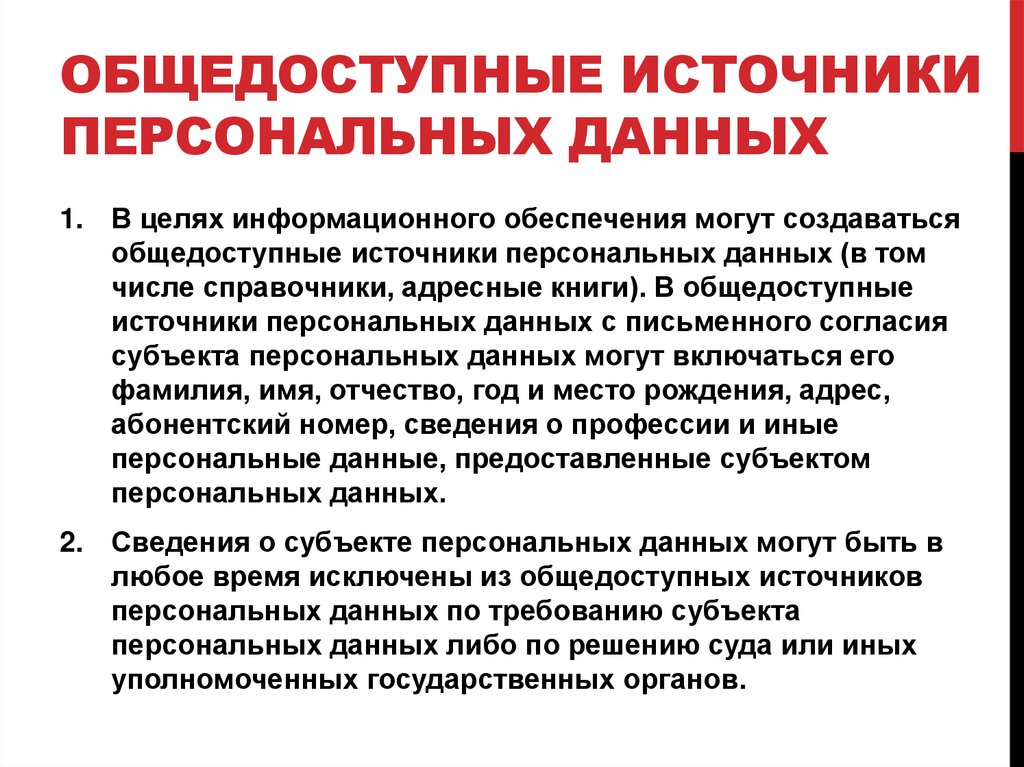 ОБЩЕДОСТУПНЫЕ ИСТОЧНИКИ ПЕРСОНАЛЬНЫХ ДАННЫХ

1. В целях информационного обеспечения могут создаваться общедоступные источники персональных данных (в том числе справочники, адресные книги). В общедоступные источники персональных данных с письменного согласия субъекта персональных данных могут включаться его фамилия, имя, отчество, год и место рождения, адрес, абонентский номер, сведения о профессии и иные персональные данные, предоставленные субъектом персональных данных.

2. Сведения о субъекте персональных данных могут быть в любое время исключены из общедоступных источников персональных данных по требованию субъекта персональных данных либо по решению суда или иных уполномоченных государственных органов.